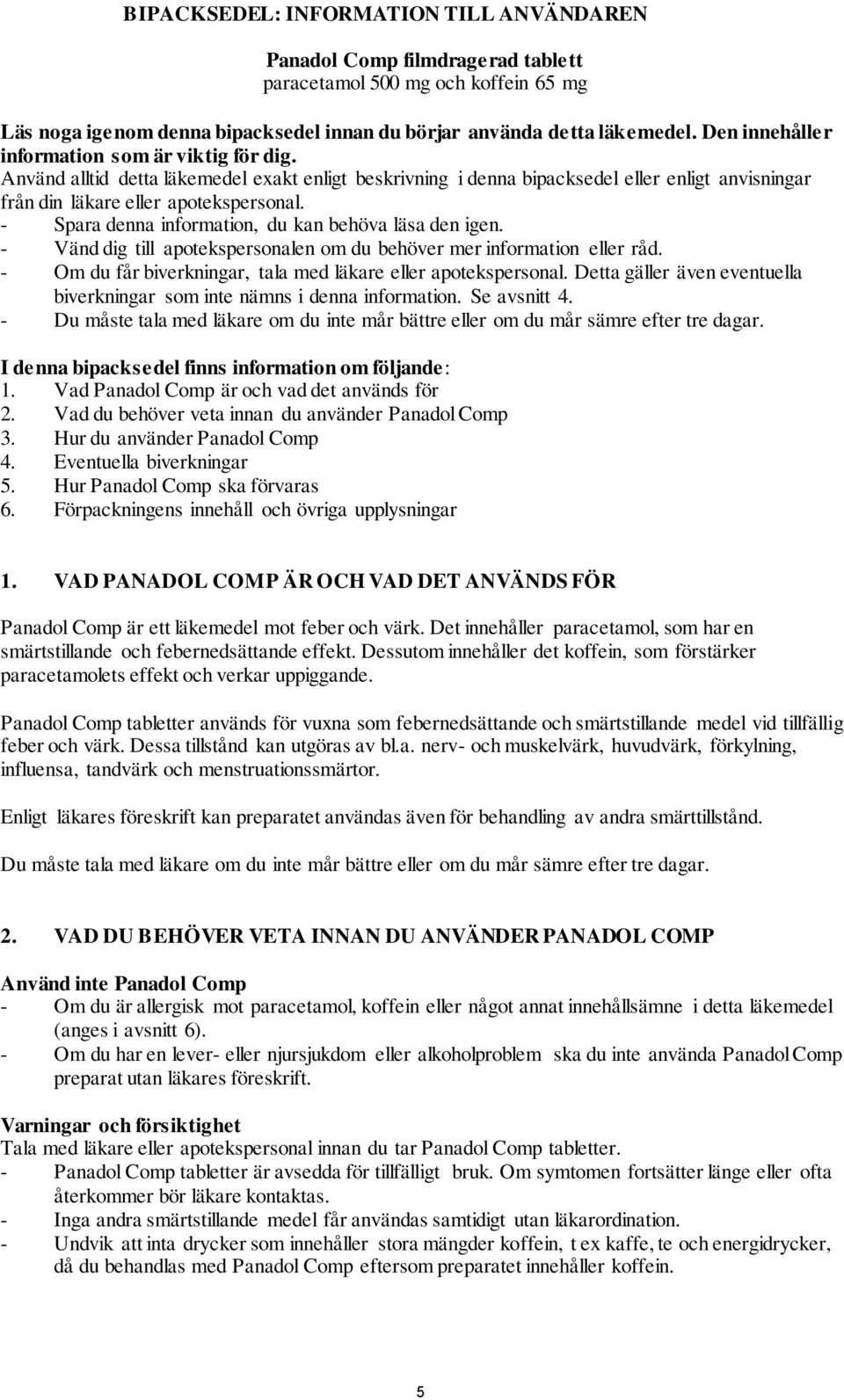 BIPACKSEDEL: INFORMATION TILL ANVÄNDAREN

Panadol Comp filmdragerad tablett
paracetamol 500 mg och koffein 65 mg

Läs noga igenom denna bipacksedel innan du börjar använda detta läkemedel. Den innehåller information som är viktig för dig.
Använd alltid detta läkemedel exakt enligt beskrivning i denna bipacksedel eller enligt anvisningar från din läkare eller apotekspersonal.
- Spara denna information, du kan behöva läsa den igen.
- Vänd dig till apotekspersonalen om du behöver mer information eller råd.
- Om du får biverkningar, tala med läkare eller apotekspersonal. Detta gäller även eventuella biverkningar som inte nämns i denna information. Se avsnitt 4.
- Du måste tala med läkare om du inte mår bättre eller om du mår sämre efter tre dagar.

I denna bipacksedel finns information om följande:
1. Vad Panadol Comp är och vad det används för
2. Vad du behöver veta innan du använder Panadol Comp
3. Hur du använder Panadol Comp
4. Eventuella biverkningar
5. Hur Panadol Comp ska förvaras
6. Förpackningens innehåll och övriga upplysningar

1. VAD PANADOL COMP ÄR OCH VAD DET ANVÄNDS FÖR

Panadol Comp är ett läkemedel mot feber och värk. Det innehåller paracetamol, som har en smärtstillande och febernedsättande effekt. Dessutom innehåller det koffein, som förstärker paracetamolets effekt och verkar uppiggande.

Panadol Comp tabletter används för vuxna som febernedsättande och smärtstillande medel vid tillfällig feber och värk. Dessa tillstånd kan utgöras av bl.a. nerv- och muskelvärk, huvudvärk, förkylning, influensa, tandvärk och menstruationssmärtor.

Enligt läkares föreskrift kan preparatet användas även för behandling av andra smärttillstånd.

Du måste tala med läkare om du inte mår bättre eller om du mår sämre efter tre dagar.

2. VAD DU BEHÖVER VETA INNAN DU ANVÄNDER PANADOL COMP

Använd inte Panadol Comp
- Om du är allergisk mot paracetamol, koffein eller något annat innehållsämne i detta läkemedel (anges i avsnitt 6).
- Om du har en lever- eller njursjukdom eller alkoholproblem ska du inte använda Panadol Comp preparat utan läkares föreskrift.

Varningar och försiktighet
Tala med läkare eller apotekspersonal innan du tar Panadol Comp tabletter.
- Panadol Comp tabletter är avsedda för tillfälligt bruk. Om symtomen fortsätter länge eller ofta återkommer bör läkare kontaktas.
- Inga andra smärtstillande medel får användas samtidigt utan läkarordination.
- Undvik att inta drycker som innehåller stora mängder koffein, t ex kaffe, te och energidrycker, då du behandlas med Panadol Comp eftersom preparatet innehåller koffein.

5